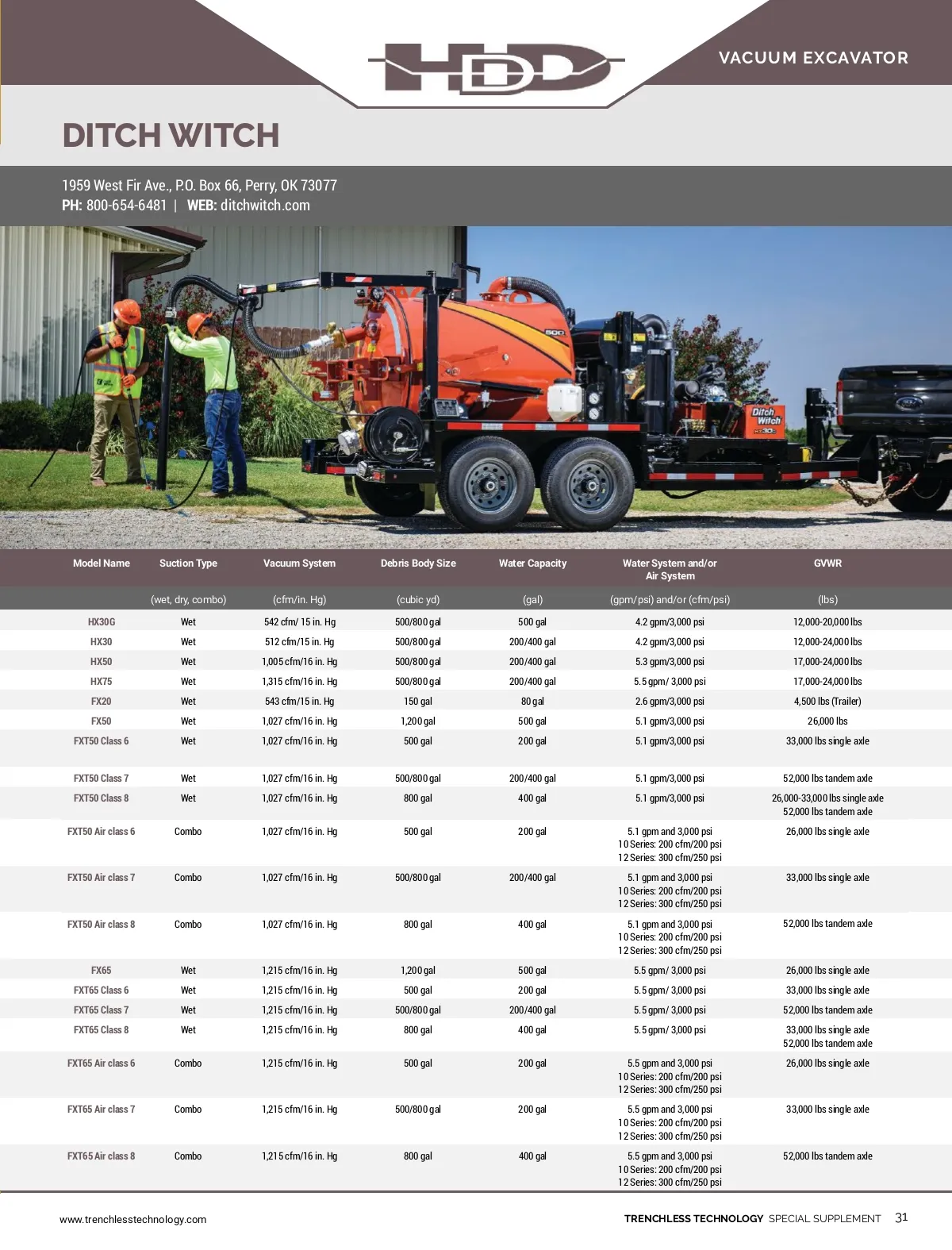 HDD

VACUUM EXCAVATOR

DITCH WITCH

1959 West Fir Ave., P.O. Box 66, Perry, OK 73077
PH: 800-654-6481 | WEB: ditchwitch.com

| Model Name | Suction Type | Vacuum System | Debris Body Size | Water Capacity | Water System and/or Air System | GVWR |
|---|---|---|---|---|---|---|
| | (wet, dry, combo) | (cfm/in. Hg) | (cubic yd) | (gal) | (gpm/psi) and/or (cfm/psi) | (lbs) |
| HX30G | Wet | 542 cfm/ 15 in. Hg | 500/800 gal | 500 gal | 4.2 gpm/3,000 psi | 12,000-20,000 lbs |
| HX30 | Wet | 512 cfm/15 in. Hg | 500/800 gal | 200/400 gal | 4.2 gpm/3,000 psi | 12,000-24,000 lbs |
| HX50 | Wet | 1,005 cfm/16 in. Hg | 500/800 gal | 200/400 gal | 5.3 gpm/3,000 psi | 17,000-24,000 lbs |
| HX75 | Wet | 1,315 cfm/16 in. Hg | 500/800 gal | 200/400 gal | 5.5 gpm/ 3,000 psi | 17,000-24,000 lbs |
| FX20 | Wet | 543 cfm/15 in. Hg | 150 gal | 80 gal | 2.6 gpm/3,000 psi | 4,500 lbs (Trailer) |
| FX50 | Wet | 1,027 cfm/16 in. Hg | 1,200 gal | 500 gal | 5.1 gpm/3,000 psi | 26,000 lbs |
| FXT50 Class 6 | Wet | 1,027 cfm/16 in. Hg | 500 gal | 200 gal | 5.1 gpm/3,000 psi | 33,000 lbs single axle |
| FXT50 Class 7 | Wet | 1,027 cfm/16 in. Hg | 500/800 gal | 200/400 gal | 5.1 gpm/3,000 psi | 52,000 lbs tandem axle |
| FXT50 Class 8 | Wet | 1,027 cfm/16 in. Hg | 800 gal | 400 gal | 5.1 gpm/3,000 psi | 26,000-33,000 lbs single axle 52,000 lbs tandem axle |
| FXT50 Air class 6 | Combo | 1,027 cfm/16 in. Hg | 500 gal | 200 gal | 5.1 gpm and 3,000 psi 10 Series: 200 cfm/200 psi 12 Series: 300 cfm/250 psi | 26,000 lbs single axle |
| FXT50 Air class 7 | Combo | 1,027 cfm/16 in. Hg | 500/800 gal | 200/400 gal | 5.1 gpm and 3,000 psi 10 Series: 200 cfm/200 psi 12 Series: 300 cfm/250 psi | 33,000 lbs single axle |
| FXT50 Air class 8 | Combo | 1,027 cfm/16 in. Hg | 800 gal | 400 gal | 5.1 gpm and 3,000 psi 10 Series: 200 cfm/200 psi 12 Series: 300 cfm/250 psi | 52,000 lbs tandem axle |
| FX65 | Wet | 1,215 cfm/16 in. Hg | 1,200 gal | 500 gal | 5.5 gpm/ 3,000 psi | 26,000 lbs single axle |
| FXT65 Class 6 | Wet | 1,215 cfm/16 in. Hg | 500 gal | 200 gal | 5.5 gpm/ 3,000 psi | 33,000 lbs single axle |
| FXT65 Class 7 | Wet | 1,215 cfm/16 in. Hg | 500/800 gal | 200/400 gal | 5.5 gpm/ 3,000 psi | 52,000 lbs tandem axle |
| FXT65 Class 8 | Wet | 1,215 cfm/16 in. Hg | 800 gal | 400 gal | 5.5 gpm/ 3,000 psi | 33,000 lbs single axle 52,000 lbs tandem axle |
| FXT65 Air class 6 | Combo | 1,215 cfm/16 in. Hg | 500 gal | 200 gal | 5.5 gpm and 3,000 psi 10 Series: 200 cfm/200 psi 12 Series: 300 cfm/250 psi | 26,000 lbs single axle |
| FXT65 Air class 7 | Combo | 1,215 cfm/16 in. Hg | 500/800 gal | 200 gal | 5.5 gpm and 3,000 psi 10 Series: 200 cfm/200 psi 12 Series: 300 cfm/250 psi | 33,000 lbs single axle |
| FXT65 Air class 8 | Combo | 1,215 cfm/16 in. Hg | 800 gal | 400 gal | 5.5 gpm and 3,000 psi 10 Series: 200 cfm/200 psi 12 Series: 300 cfm/250 psi | 52,000 lbs tandem axle |

www.trenchlesstechnology.com

TRENCHLESS TECHNOLOGY SPECIAL SUPPLEMENT 31